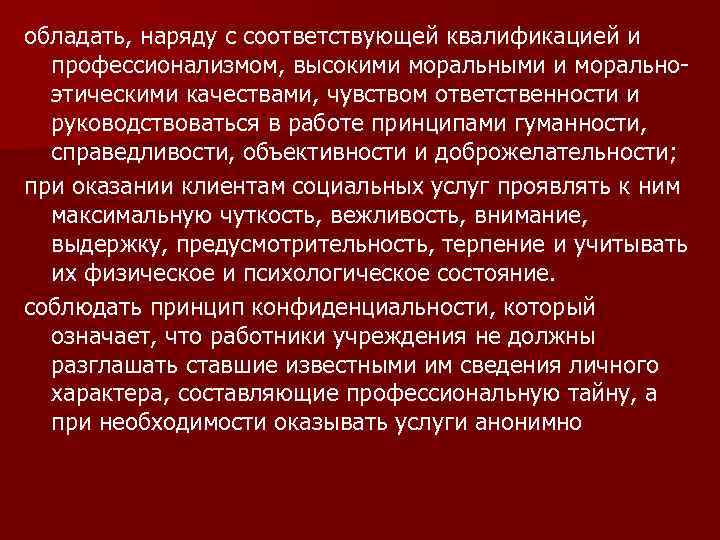 обладать, наряду с соответствующей квалификацией и профессионализмом, высокими моральными и морально-этическими качествами, чувством ответственности и руководствоваться в работе принципами гуманности, справедливости, объективности и доброжелательности;

при оказании клиентам социальных услуг проявлять к ним максимальную чуткость, вежливость, внимание, выдержку, предусмотрительность, терпение и учитывать их физическое и психологическое состояние.

соблюдать принцип конфиденциальности, который означает, что работники учреждения не должны разглашать ставшие известными им сведения личного характера, составляющие профессиональную тайну, а при необходимости оказывать услуги анонимно